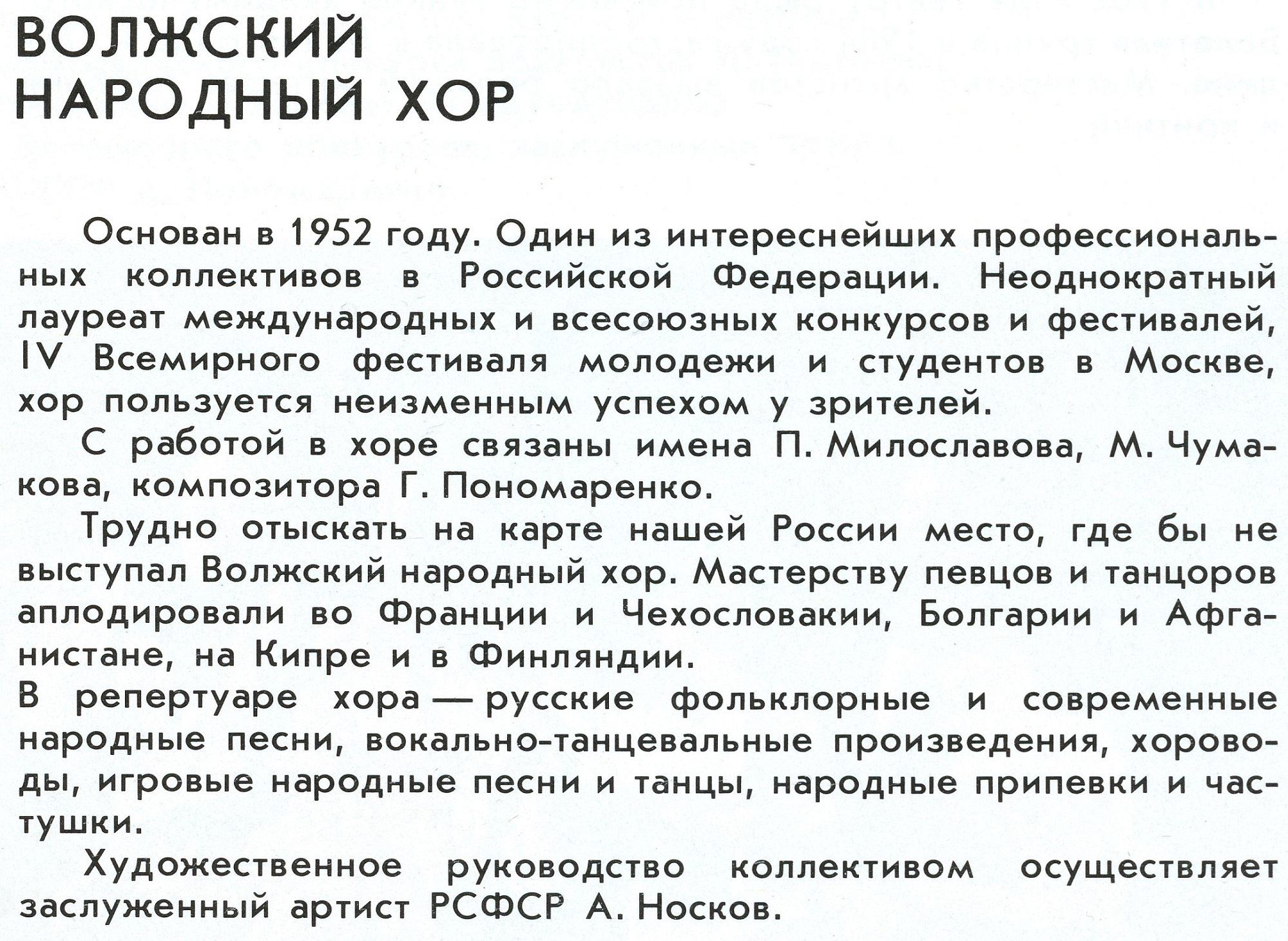 ВОЛЖСКИЙ НАРОДНЫЙ ХОР

Основан в 1952 году. Один из интереснейших профессиональных коллективов в Российской Федерации. Неоднократный лауреат международных и всесоюзных конкурсов и фестивалей, IV Всемирного фестиваля молодежи и студентов в Москве, хор пользуется неизменным успехом у зрителей.

С работой в хоре связаны имена П. Милославова, М. Чумакова, композитора Г. Пономаренко.

Трудно отыскать на карте нашей России место, где бы не выступал Волжский народный хор. Мастерству певцов и танцоров аплодировали во Франции и Чехословакии, Болгарии и Афганистане, на Кипре и в Финляндии.

В репертуаре хора — русские фольклорные и современные народные песни, вокально-танцевальные произведения, хороводы, игровые народные песни и танцы, народные припевки и частушки.

Художественное руководство коллективом осуществляет заслуженный артист РСФСР А. Носков.